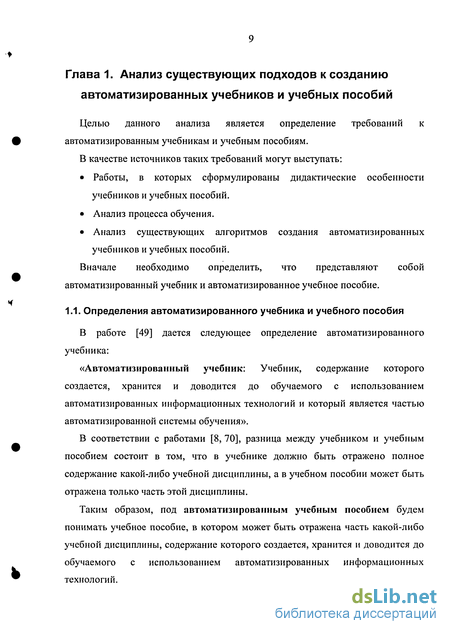 9

Глава 1. Анализ существующих подходов к созданию автоматизированных учебников и учебных пособий

Целью данного анализа является определение требований к автоматизированным учебникам и учебным пособиям.

В качестве источников таких требований могут выступать:

• Работы, в которых сформулированы дидактические особенности учебников и учебных пособий.

• Анализ процесса обучения.

• Анализ существующих алгоритмов создания автоматизированных учебников и учебных пособий.

Вначале необходимо определить, что представляют собой автоматизированный учебник и автоматизированное учебное пособие.

1.1. Определения автоматизированного учебника и учебного пособия

В работе [49] дается следующее определение автоматизированного учебника:

«Автоматизированный учебник: Учебник, содержание которого создается, хранится и доводится до обучаемого с использованием автоматизированных информационных технологий и который является частью автоматизированной системы обучения».

В соответствии с работами [8, 70], разница между учебником и учебным пособием состоит в том, что в учебнике должно быть отражено полное содержание какой-либо учебной дисциплины, а в учебном пособии может быть отражена только часть этой дисциплины.

Таким образом, под автоматизированным учебным пособием будем понимать учебное пособие, в котором может быть отражена часть какой-либо учебной дисциплины, содержание которого создается, хранится и доводится до обучаемого с использованием автоматизированных информационных технологий.

dsLib.net
библиотека диссертаций